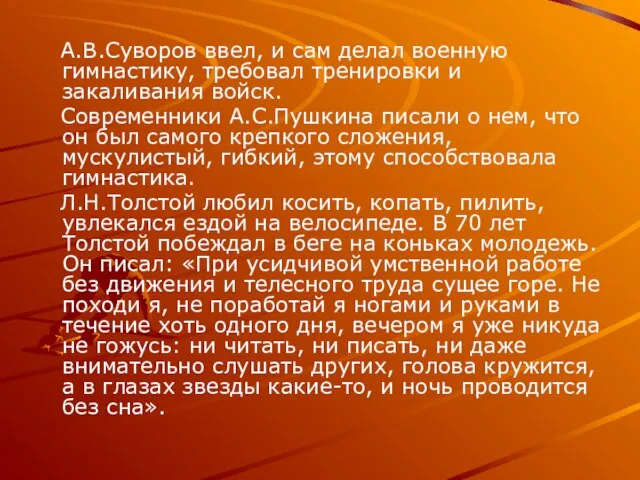 А.В.Суворов ввел, и сам делал военную гимнастику, требовал тренировки и закаливания войск.

Современники А.С.Пушкина писали о нем, что он был самого крепкого сложения, мускулистый, гибкий, этому способствовала гимнастика.

Л.Н.Толстой любил косить, копать, пилить, увлекался ездой на велосипеде. В 70 лет Толстой побеждал в беге на коньках молодежь. Он писал: «При усидчивой умственной работе без движения и телесного труда сущее горе. Не походи я, не поработай я ногами и руками в течение хоть одного дня, вечером я уже никуда не гожусь: ни читать, ни писать, ни даже внимательно слушать других, голова кружится, а в глазах звезды какие-то, и ночь проводится без сна».